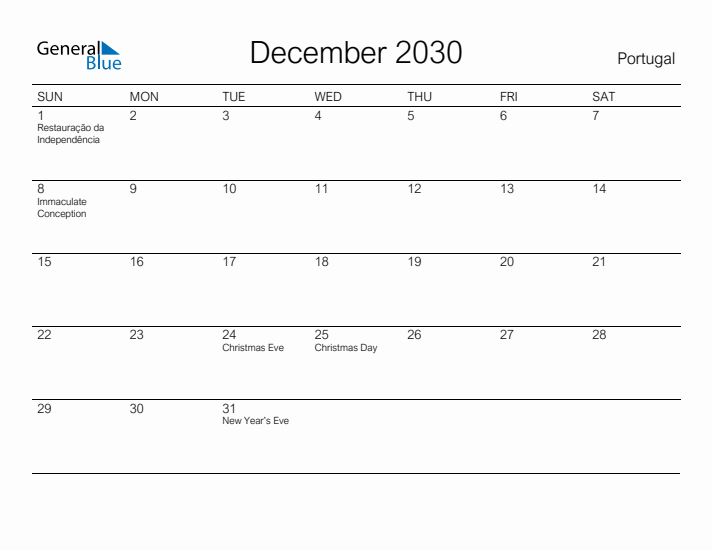 General Blue

December 2030

Portugal

| SUN | MON | TUE | WED | THU | FRI | SAT |
|---|---|---|---|---|---|---|
| 1 Restauração da Independência | 2 | 3 | 4 | 5 | 6 | 7 |
| 8 Immaculate Conception | 9 | 10 | 11 | 12 | 13 | 14 |
| 15 | 16 | 17 | 18 | 19 | 20 | 21 |
| 22 | 23 | 24 Christmas Eve | 25 Christmas Day | 26 | 27 | 28 |
| 29 | 30 | 31 New Year's Eve | | | | |